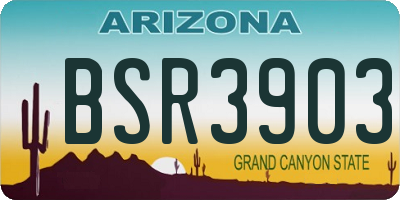 ARIZONA

BSR3903

GRAND CANYON STATE